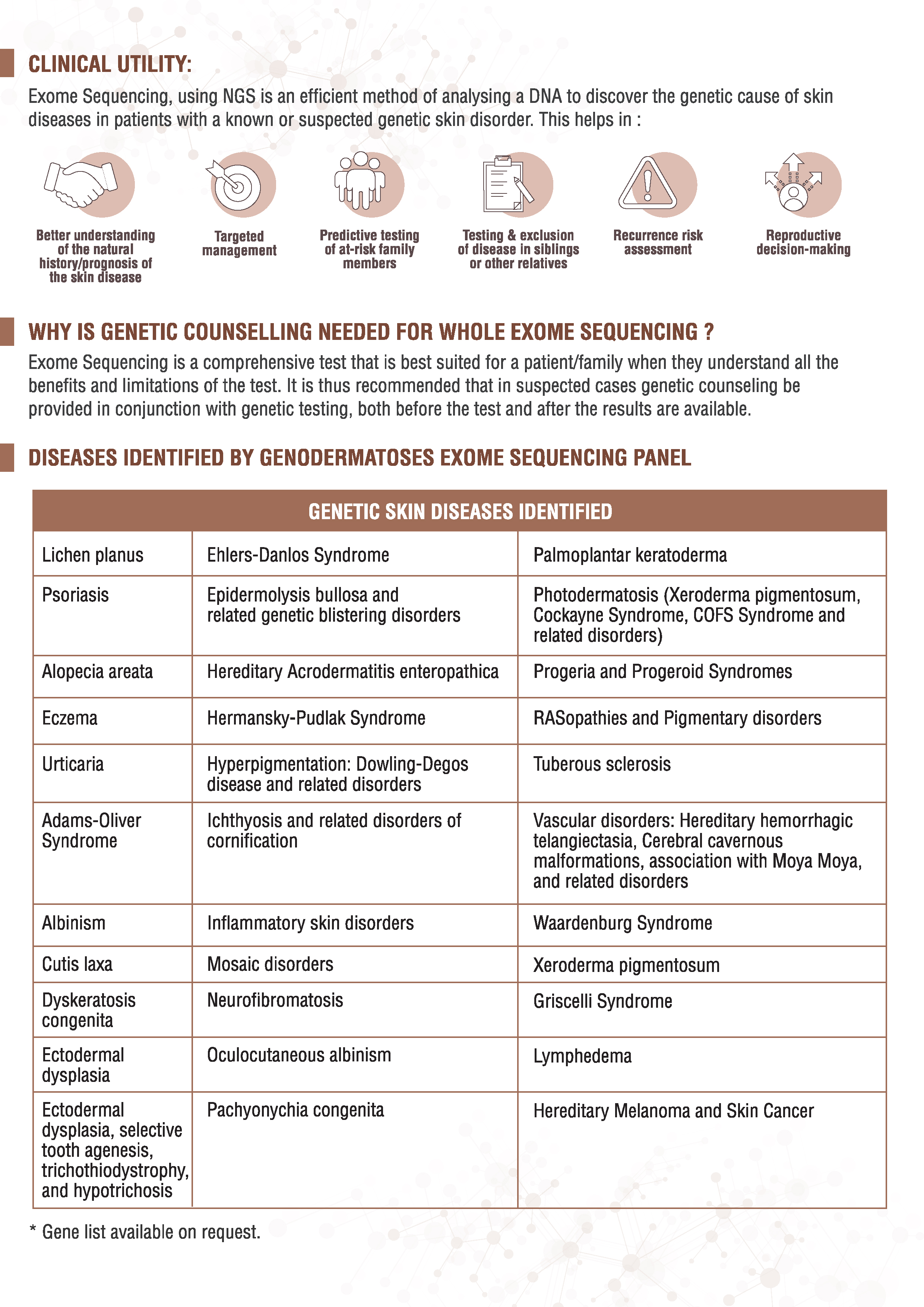 CLINICAL UTILITY:

Exome Sequencing, using NGS is an efficient method of analysing a DNA to discover the genetic cause of skin diseases in patients with a known or suspected genetic skin disorder. This helps in :

Better understanding of the natural history/prognosis of the skin disease

Targeted management

Predictive testing of at-risk family members

Testing & exclusion of disease in siblings or other relatives

Recurrence risk assessment

Reproductive decision-making

WHY IS GENETIC COUNSELLING NEEDED FOR WHOLE EXOME SEQUENCING ?

Exome Sequencing is a comprehensive test that is best suited for a patient/family when they understand all the benefits and limitations of the test. It is thus recommended that in suspected cases genetic counseling be provided in conjunction with genetic testing, both before the test and after the results are available.

DISEASES IDENTIFIED BY GENODERMATOSES EXOME SEQUENCING PANEL

| GENETIC SKIN DISEASES IDENTIFIED | | |
|---|---|---|
| Lichen planus | Ehlers-Danlos Syndrome | Palmoplantar keratoderma |
| Psoriasis | Epidermolysis bullosa and related genetic blistering disorders | Photodermatosis (Xeroderma pigmentosum, Cockayne Syndrome, COFS Syndrome and related disorders) |
| Alopecia areata | Hereditary Acrodermatitis enteropathica | Progeria and Progeroid Syndromes |
| Eczema | Hermansky-Pudlak Syndrome | RASopathies and Pigmentary disorders |
| Urticaria | Hyperpigmentation: Dowling-Degos disease and related disorders | Tuberous sclerosis |
| Adams-Oliver Syndrome | Ichthyosis and related disorders of cornification | Vascular disorders: Hereditary hemorrhagic telangiectasia, Cerebral cavernous malformations, association with Moya Moya, and related disorders |
| Albinism | Inflammatory skin disorders | Waardenburg Syndrome |
| Cutis laxa | Mosaic disorders | Xeroderma pigmentosum |
| Dyskeratosis congenita | Neurofibromatosis | Griscelli Syndrome |
| Ectodermal dysplasia | Oculocutaneous albinism | Lymphedema |
| Ectodermal dysplasia, selective tooth agenesis, trichothiodystrophy, and hypotrichosis | Pachyonychia congenita | Hereditary Melanoma and Skin Cancer |

* Gene list available on request.